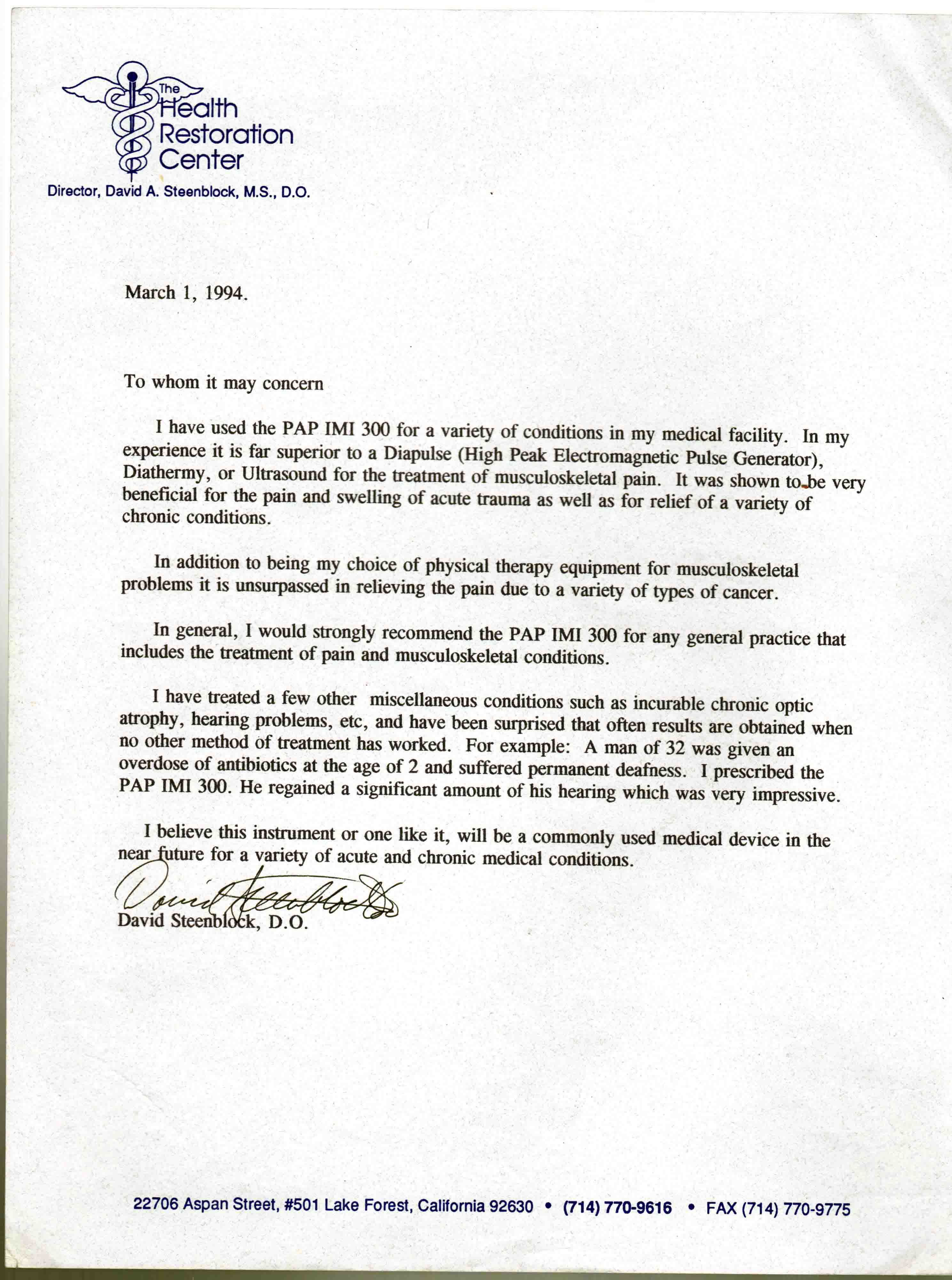 The Health Restoration Center

Director, David A. Steenblock, M.S., D.O.

March 1, 1994.

To whom it may concern

I have used the PAP IMI 300 for a variety of conditions in my medical facility. In my experience it is far superior to a Diapulse (High Peak Electromagnetic Pulse Generator), Diathermy, or Ultrasound for the treatment of musculoskeletal pain. It was shown to be very beneficial for the pain and swelling of acute trauma as well as for relief of a variety of chronic conditions.

In addition to being my choice of physical therapy equipment for musculoskeletal problems it is unsurpassed in relieving the pain due to a variety of types of cancer.

In general, I would strongly recommend the PAP IMI 300 for any general practice that includes the treatment of pain and musculoskeletal conditions.

I have treated a few other miscellaneous conditions such as incurable chronic optic atrophy, hearing problems, etc, and have been surprised that often results are obtained when no other method of treatment has worked. For example: A man of 32 was given an overdose of antibiotics at the age of 2 and suffered permanent deafness. I prescribed the PAP IMI 300. He regained a significant amount of his hearing which was very impressive.

I believe this instrument or one like it, will be a commonly used medical device in the near future for a variety of acute and chronic medical conditions.

David Steenblock

David Steenblock, D.O.

22706 Aspan Street, #501 Lake Forest, California 92630 • (714) 770-9616 • FAX (714) 770-9775